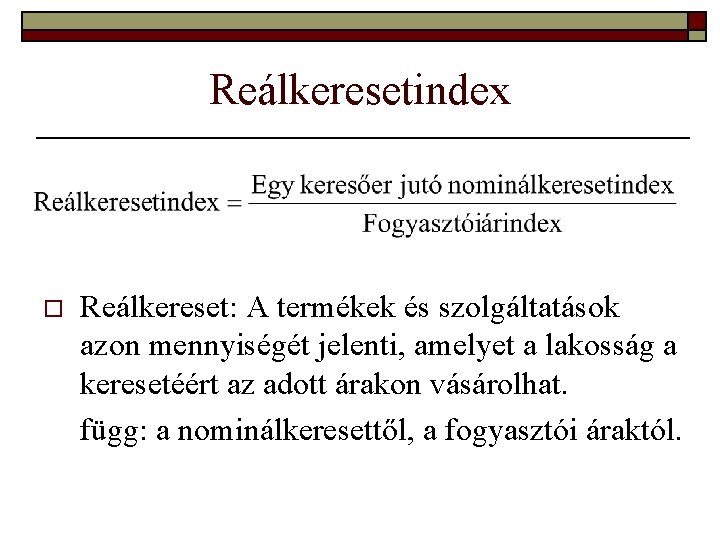 Reálkeresetindex

$\text{Reálkeresetindex} = \frac{\text{Egy keresőer jutó nominálkeresetindex}}{\text{Fogyasztóiárindex}}$

☐ Reálkereset: A termékek és szolgáltatások azon mennyiségét jelenti, amelyet a lakosság a keresetéért az adott árakon vásárolhat.

függ: a nominálkeresettől, a fogyasztói áraktól.